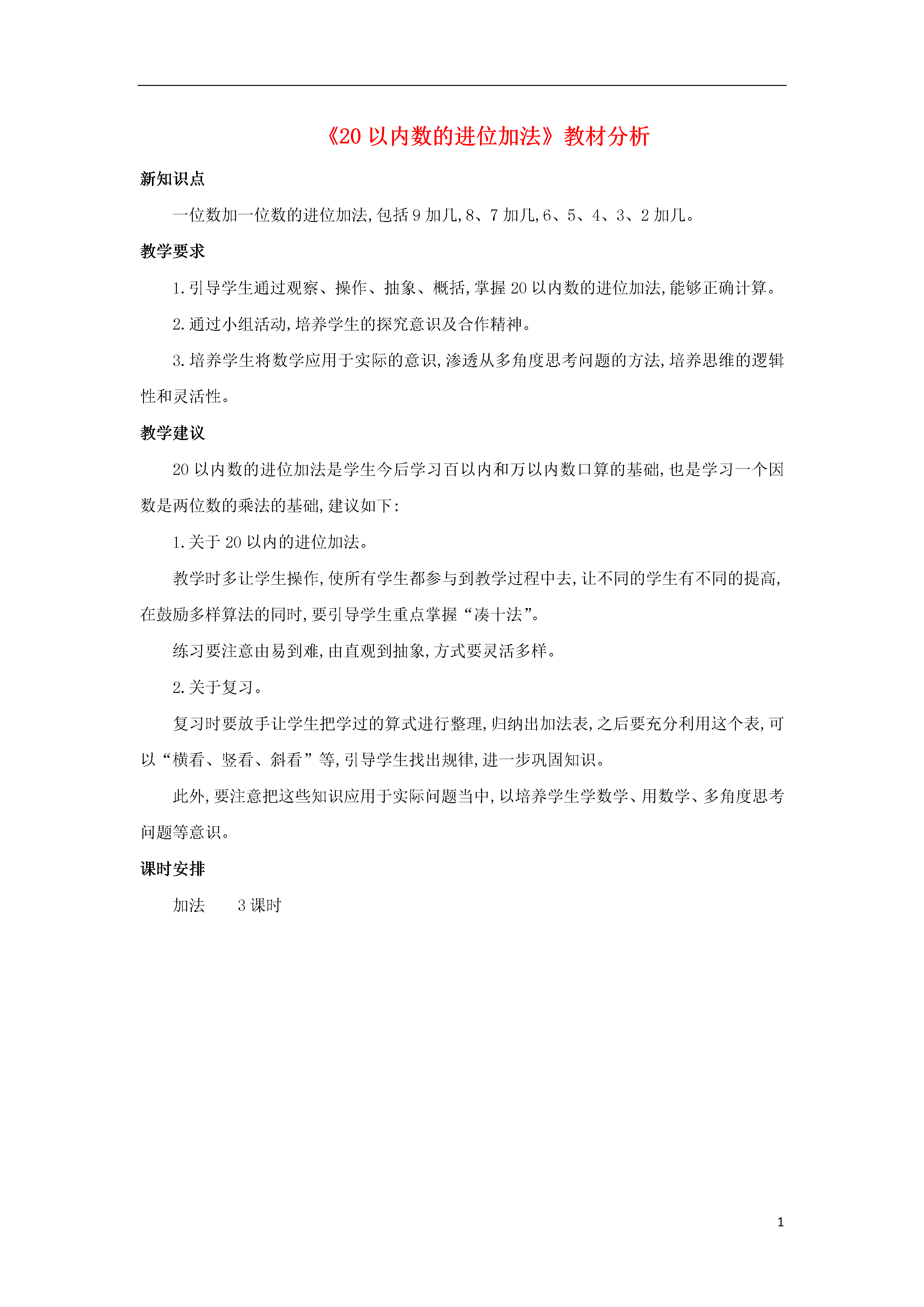 《20 以内数的进位加法》教材分析

新知识点

一位数加一位数的进位加法,包括 9 加几,8、7 加几,6、5、4、3、2 加几。

教学要求

1.引导学生通过观察、操作、抽象、概括,掌握 20 以内数的进位加法,能够正确计算。

2.通过小组活动,培养学生的探究意识及合作精神。

3.培养学生将数学应用于实际的意识,渗透从多角度思考问题的方法,培养思维的逻辑性和灵活性。

教学建议

20 以内数的进位加法是学生今后学习百以内和万以内数口算的基础,也是学习一个因数是两位数的乘法的基础,建议如下:

1.关于 20 以内的进位加法。

教学时多让学生操作,使所有学生都参与到教学过程中去,让不同的学生有不同的提高,在鼓励多样算法的同时,要引导学生重点掌握“凑十法”。

练习要注意由易到难,由直观到抽象,方式要灵活多样。

2.关于复习。

复习时要放手让学生把学过的算式进行整理,归纳出加法表,之后要充分利用这个表,可以“横看、竖看、斜看”等,引导学生找出规律,进一步巩固知识。

此外,要注意把这些知识应用于实际问题当中,以培养学生学数学、用数学、多角度思考问题等意识。

课时安排

加法　　3 课时

1